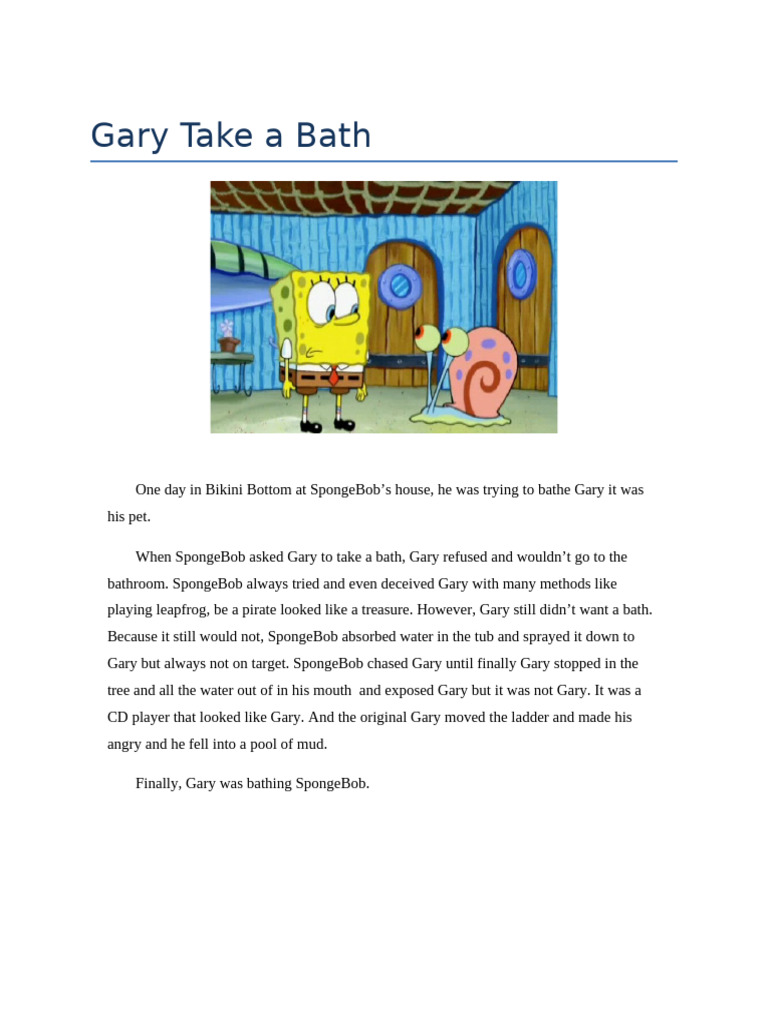 Gary Take a Bath

One day in Bikini Bottom at SpongeBob's house, he was trying to bathe Gary it was his pet.

When SpongeBob asked Gary to take a bath, Gary refused and wouldn't go to the bathroom. SpongeBob always tried and even deceived Gary with many methods like playing leapfrog, be a pirate looked like a treasure. However, Gary still didn't want a bath. Because it still would not, SpongeBob absorbed water in the tub and sprayed it down to Gary but always not on target. SpongeBob chased Gary until finally Gary stopped in the tree and all the water out of in his mouth and exposed Gary but it was not Gary. It was a CD player that looked like Gary. And the original Gary moved the ladder and made his angry and he fell into a pool of mud.

Finally, Gary was bathing SpongeBob.